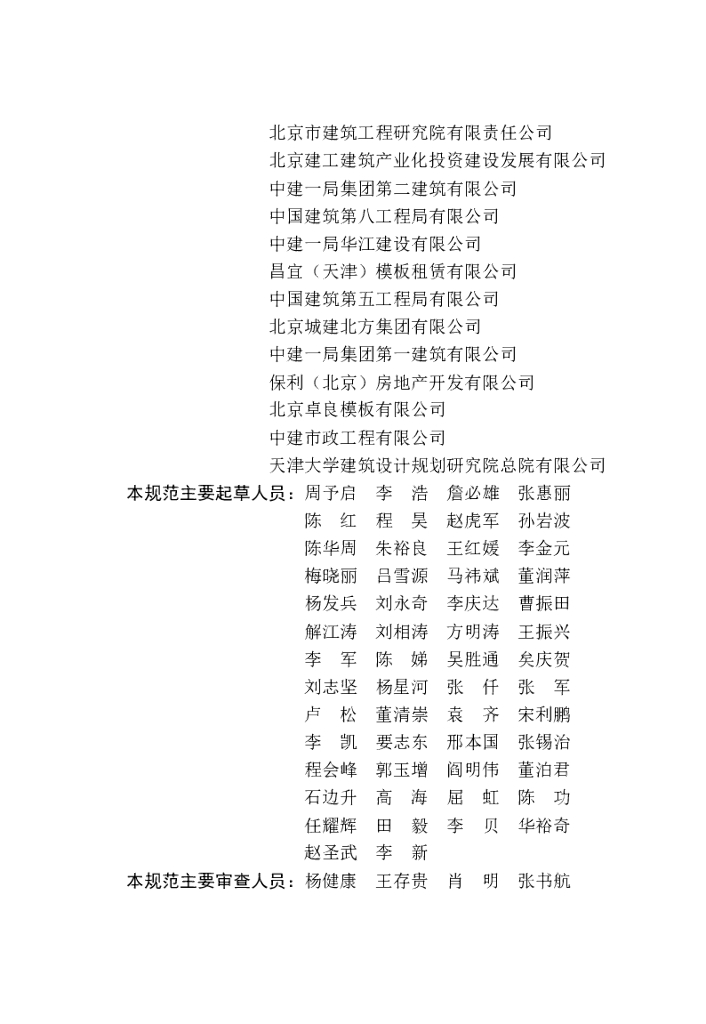 北京市建筑工程研究院有限责任公司
北京建工建筑产业化投资建设发展有限公司
中建一局集团第二建筑有限公司
中国建筑第八工程局有限公司
中建一局华江建设有限公司
昌宜（天津）模板租赁有限公司
中国建筑第五工程局有限公司
北京城建北方集团有限公司
中建一局集团第一建筑有限公司
保利（北京）房地产开发有限公司
北京卓良模板有限公司
中建市政工程有限公司
天津大学建筑设计规划研究院总院有限公司

本规范主要起草人员：周予启　李　浩　詹必雄　张惠丽
陈　红　程　昊　赵虎军　孙岩波
陈华周　朱裕良　王红媛　李金元
梅晓丽　吕雪源　马祎斌　董润萍
杨发兵　刘永奇　李庆达　曹振田
解江涛　刘相涛　方明涛　王振兴
李　军　陈　娣　吴胜通　矣庆贺
刘志坚　杨星河　张　仟　张　军
卢　松　董清崇　袁　齐　宋利鹏
李　凯　要志东　邢本国　张锡治
程会峰　郭玉增　阎明伟　董泊君
石边升　高　海　屈　虹　陈　功
任耀辉　田　毅　李　贝　华裕奇
赵圣武　李　新

本规范主要审查人员：杨健康　王存贵　肖　明　张书航